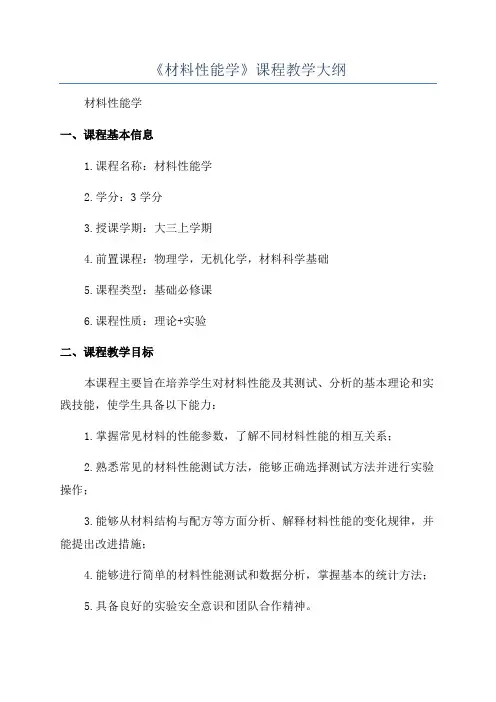 《材料性能学》课程教学大纲

材料性能学

一、课程基本信息

1.课程名称：材料性能学

2.学分：3 学分

3.授课学期：大三上学期

4.前置课程：物理学，无机化学，材料科学基础

5.课程类型：基础必修课

6.课程性质：理论+实验

二、课程教学目标

本课程主要旨在培养学生对材料性能及其测试、分析的基本理论和实践技能，使学生具备以下能力：

1.掌握常见材料的性能参数，了解不同材料性能的相互关系；

2.熟悉常见的材料性能测试方法，能够正确选择测试方法并进行实验操作；

3.能够从材料结构与配方等方面分析、解释材料性能的变化规律，并能提出改进措施；

4.能够进行简单的材料性能测试和数据分析，掌握基本的统计方法；

5.具备良好的实验安全意识和团队合作精神。